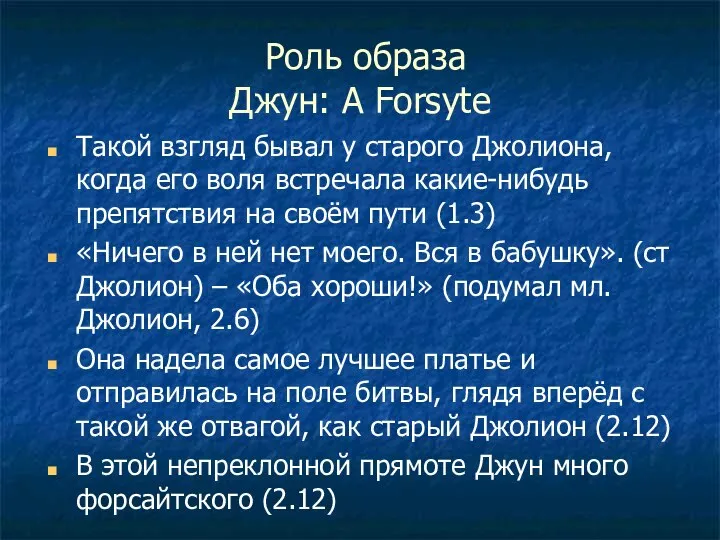 Роль образа
Джун: A Forsyte

Такой взгляд бывал у старого Джолиона, когда его воля встречала какие-нибудь препятствия на своём пути (1.3)

«Ничего в ней нет моего. Вся в бабушку». (ст Джолион) – «Оба хороши!» (подумал мл. Джолион, 2.6)

Она надела самое лучшее платье и отправилась на поле битвы, глядя вперёд с такой же отвагой, как старый Джолион (2.12)

В этой непреклонной прямоте Джун много форсайтского (2.12)